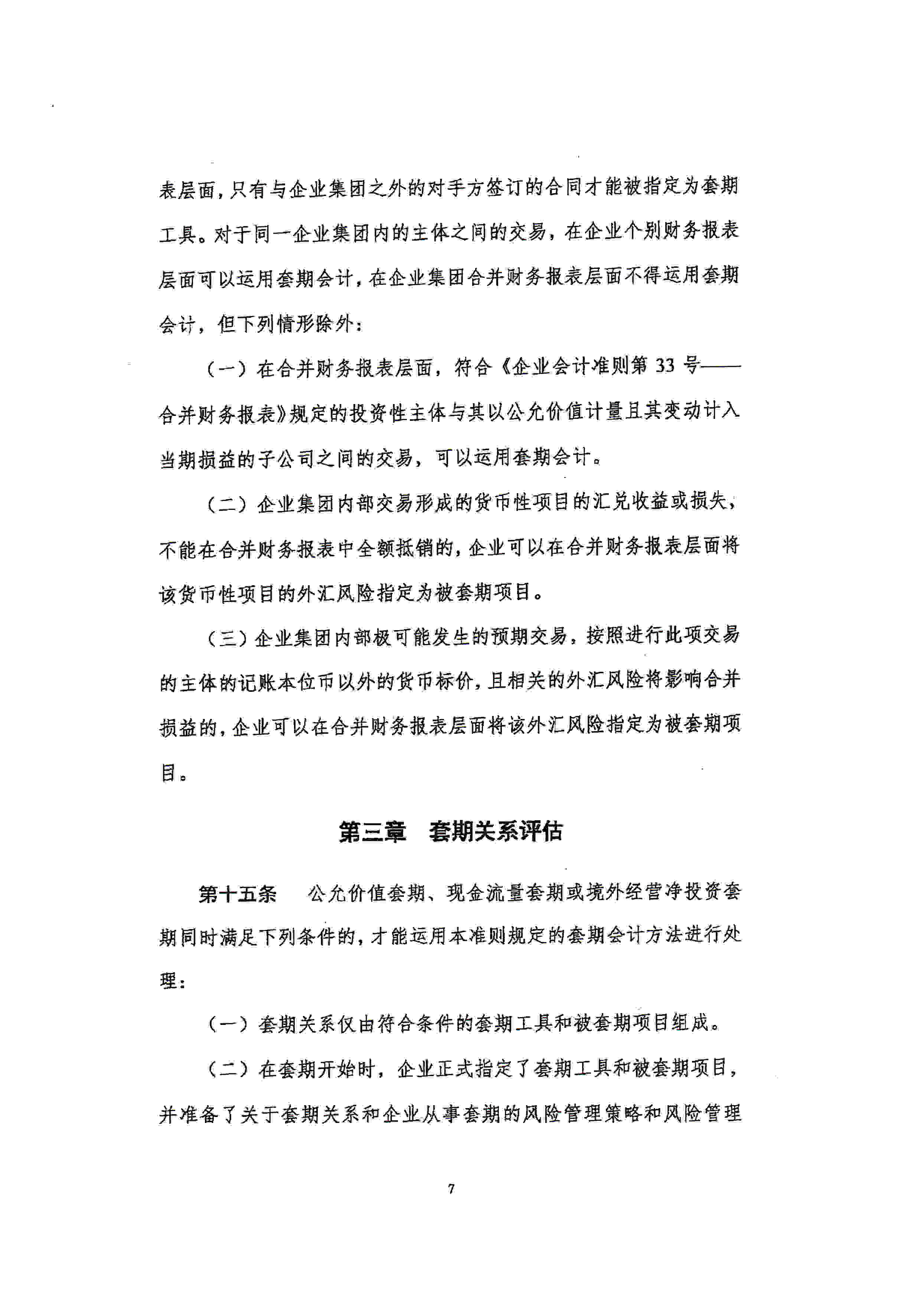 表层面，只有与企业集团之外的对手方签订的合同才能被指定为套期工具。对于同一企业集团内的主体之间的交易，在企业个别财务报表层面可以运用套期会计，在企业集团合并财务报表层面不得运用套期会计，但下列情形除外：

（一）在合并财务报表层面，符合《企业会计准则第 33 号——合并财务报表》规定的投资性主体与其以公允价值计量且其变动计入当期损益的子公司之间的交易，可以运用套期会计。

（二）企业集团内部交易形成的货币性项目的汇兑收益或损失，不能在合并财务报表中全额抵销的，企业可以在合并财务报表层面将该货币性项目的外汇风险指定为被套期项目。

（三）企业集团内部极可能发生的预期交易，按照进行此项交易的主体的记账本位币以外的货币标价，且相关的外汇风险将影响合并损益的，企业可以在合并财务报表层面将该外汇风险指定为被套期项目。

第三章 套期关系评估

第十五条 公允价值套期、现金流量套期或境外经营净投资套期同时满足下列条件的，才能运用本准则规定的套期会计方法进行处理：

（一）套期关系仅由符合条件的套期工具和被套期项目组成。

（二）在套期开始时，企业正式指定了套期工具和被套期项目，并准备了关于套期关系和企业从事套期的风险管理策略和风险管理

7